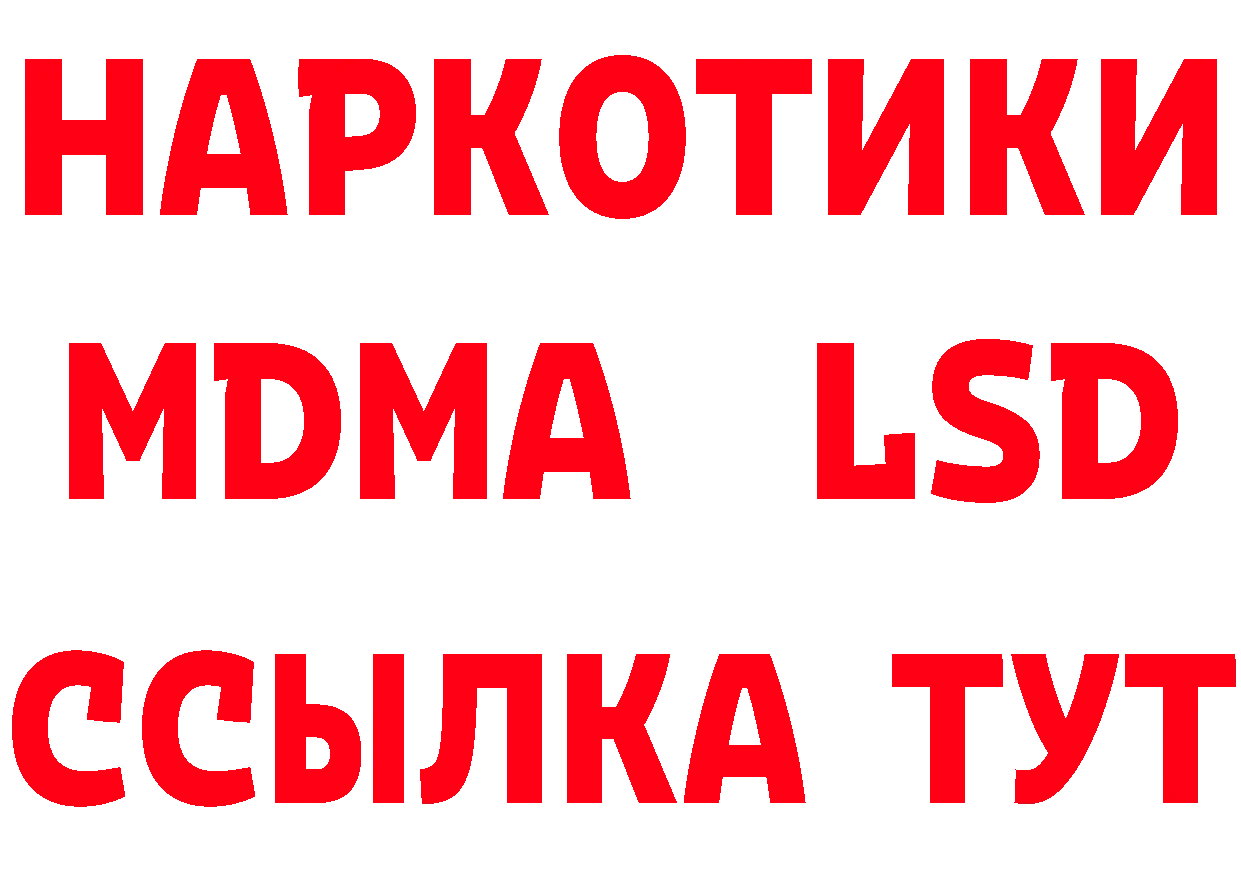 НАРКОТИКИ
MDMA LSD
ССЫЛКА ТУТ